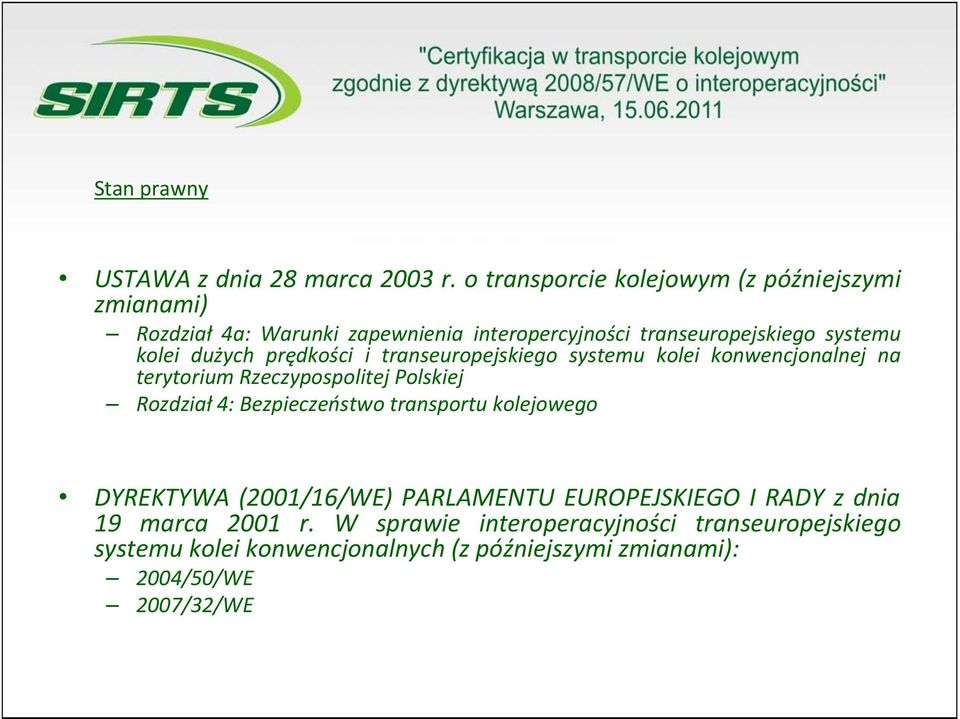 SIRTS

"Certyfikacja w transporcie kolejowym zgodnie z dyrektywą 2008/57/WE o interoperacyjności"
Warszawa, 15.06.2011

Stan prawny

• USTAWA z dnia 28 marca 2003 r. o transporcie kolejowym (z późniejszymi zmianami)
– Rozdział 4a: Warunki zapewnienia interopercyjności transeuropejskiego systemu kolei dużych prędkości i transeuropejskiego systemu kolei konwencjonalnej na terytorium Rzeczypospolitej Polskiej
– Rozdział 4: Bezpieczeństwo transportu kolejowego

• DYREKTYWA (2001/16/WE) PARLAMENTU EUROPEJSKIEGO I RADY z dnia 19 marca 2001 r. W sprawie interoperacyjności transeuropejskiego systemu kolei konwencjonalnych (z późniejszymi zmianami):
– 2004/50/WE
– 2007/32/WE